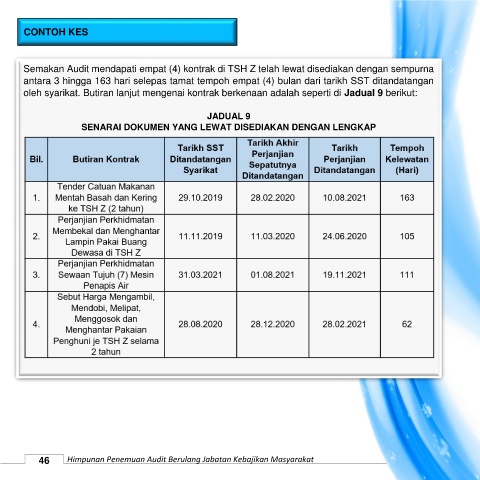 CONTOH KES

Semakan Audit mendapati empat (4) kontrak di TSH Z telah lewat disediakan dengan sempurna antara 3 hingga 163 hari selepas tamat tempoh empat (4) bulan dari tarikh SST ditandatangan oleh syarikat. Butiran lanjut mengenai kontrak berkenaan adalah seperti di Jadual 9 berikut:

JADUAL 9
SENARAI DOKUMEN YANG LEWAT DISEDIAKAN DENGAN LENGKAP

| Bil. | Butiran Kontrak | Tarikh SST Ditandatangan Syarikat | Tarikh Akhir Perjanjian Sepatutnya Ditandatangan | Tarikh Perjanjian Ditandatangan | Tempoh Kelewatan (Hari) |
|---|---|---|---|---|---|
| 1. | Tender Catuan Makanan Mentah Basah dan Kering ke TSH Z (2 tahun) | 29.10.2019 | 28.02.2020 | 10.08.2021 | 163 |
| 2. | Perjanjian Perkhidmatan Membekal dan Menghantar Lampin Pakai Buang Dewasa di TSH Z | 11.11.2019 | 11.03.2020 | 24.06.2020 | 105 |
| 3. | Perjanjian Perkhidmatan Sewaan Tujuh (7) Mesin Penapis Air | 31.03.2021 | 01.08.2021 | 19.11.2021 | 111 |
| 4. | Sebut Harga Mengambil, Mendobi, Melipat, Menggosok dan Menghantar Pakaian Penghuni je TSH Z selama 2 tahun | 28.08.2020 | 28.12.2020 | 28.02.2021 | 62 |

46 Himpunan Penemuan Audit Berulang Jabatan Kebajikan Masyarakat